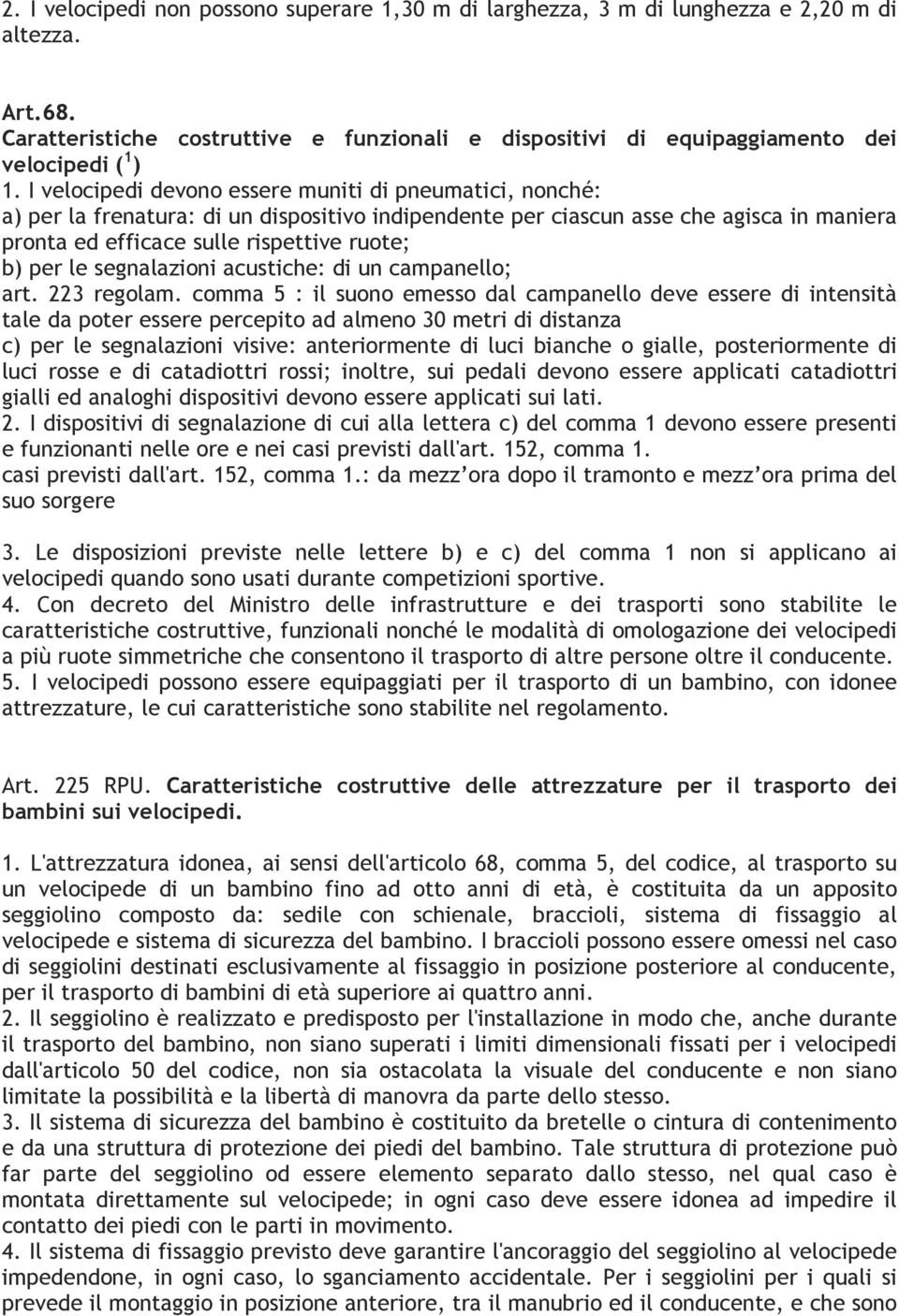 2. I velocipedi non possono superare 1,30 m di larghezza, 3 m di lunghezza e 2,20 m di altezza.

Art.68.
Caratteristiche costruttive e funzionali e dispositivi di equipaggiamento dei velocipedi ($^1$)
1. I velocipedi devono essere muniti di pneumatici, nonché:
a) per la frenatura: di un dispositivo indipendente per ciascun asse che agisca in maniera pronta ed efficace sulle rispettive ruote;
b) per le segnalazioni acustiche: di un campanello;
art. 223 regolam. comma 5 : il suono emesso dal campanello deve essere di intensità tale da poter essere percepito ad almeno 30 metri di distanza
c) per le segnalazioni visive: anteriormente di luci bianche o gialle, posteriormente di luci rosse e di catadiottri rossi; inoltre, sui pedali devono essere applicati catadiottri gialli ed analoghi dispositivi devono essere applicati sui lati.
2. I dispositivi di segnalazione di cui alla lettera c) del comma 1 devono essere presenti e funzionanti nelle ore e nei casi previsti dall'art. 152, comma 1.
casi previsti dall'art. 152, comma 1.: da mezz'ora dopo il tramonto e mezz'ora prima del suo sorgere

3. Le disposizioni previste nelle lettere b) e c) del comma 1 non si applicano ai velocipedi quando sono usati durante competizioni sportive.
4. Con decreto del Ministro delle infrastrutture e dei trasporti sono stabilite le caratteristiche costruttive, funzionali nonché le modalità di omologazione dei velocipedi a più ruote simmetriche che consentono il trasporto di altre persone oltre il conducente.
5. I velocipedi possono essere equipaggiati per il trasporto di un bambino, con idonee attrezzature, le cui caratteristiche sono stabilite nel regolamento.

Art. 225 RPU. Caratteristiche costruttive delle attrezzature per il trasporto dei bambini sui velocipedi.

1. L'attrezzatura idonea, ai sensi dell'articolo 68, comma 5, del codice, al trasporto su un velocipede di un bambino fino ad otto anni di età, è costituita da un apposito seggiolino composto da: sedile con schienale, braccioli, sistema di fissaggio al velocipede e sistema di sicurezza del bambino. I braccioli possono essere omessi nel caso di seggiolini destinati esclusivamente al fissaggio in posizione posteriore al conducente, per il trasporto di bambini di età superiore ai quattro anni.
2. Il seggiolino è realizzato e predisposto per l'installazione in modo che, anche durante il trasporto del bambino, non siano superati i limiti dimensionali fissati per i velocipedi dall'articolo 50 del codice, non sia ostacolata la visuale del conducente e non siano limitate la possibilità e la libertà di manovra da parte dello stesso.
3. Il sistema di sicurezza del bambino è costituito da bretelle o cintura di contenimento e da una struttura di protezione dei piedi del bambino. Tale struttura di protezione può far parte del seggiolino od essere elemento separato dallo stesso, nel qual caso è montata direttamente sul velocipede; in ogni caso deve essere idonea ad impedire il contatto dei piedi con le parti in movimento.
4. Il sistema di fissaggio previsto deve garantire l'ancoraggio del seggiolino al velocipede impedendone, in ogni caso, lo sganciamento accidentale. Per i seggiolini per i quali si prevede il montaggio in posizione anteriore, tra il manubrio ed il conducente, e che sono